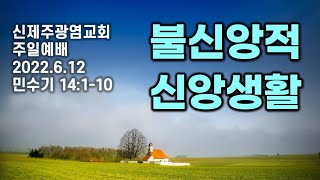 신제주광염교회
주일예배
2022.6.12
민수기 14:1-10

불신앙적
신앙생활